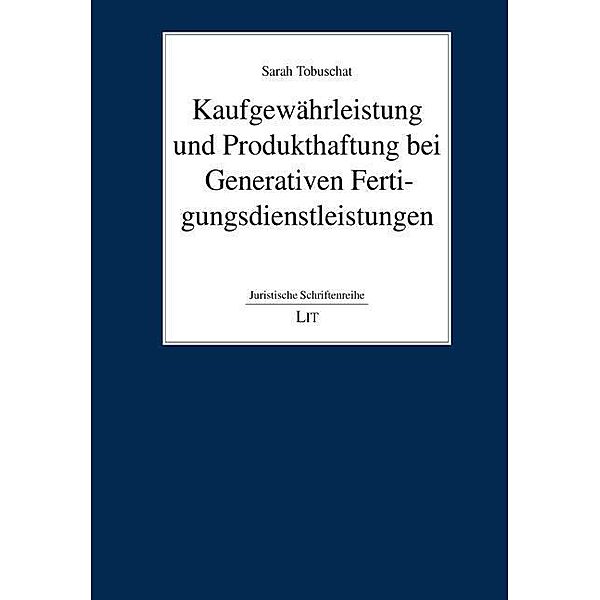 Sarah Tobuschat

Kaufgewährleistung und Produkthaftung bei Generativen Fertigungsdienstleistungen

Juristische Schriftenreihe

LIT